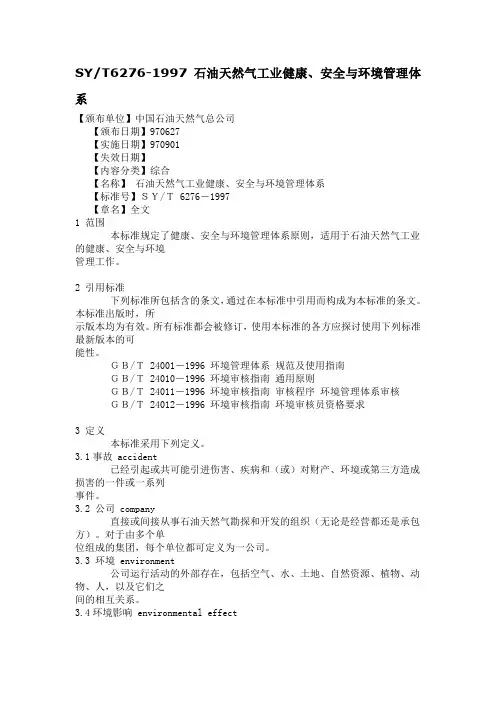 SY/T6276-1997 石油天然气工业健康、安全与环境管理体系

【颁布单位】中国石油天然气总公司
【颁布日期】970627
【实施日期】970901
【失效日期】
【内容分类】综合
【名称】 石油天然气工业健康、安全与环境管理体系
【标准号】ＳＹ/Ｔ 6276－1997
【章名】全文

1 范围
本标准规定了健康、安全与环境管理体系原则，适用于石油天然气工业的健康、安全与环境管理工作。

2 引用标准
下列标准所包括含的条文，通过在本标准中引用而构成为本标准的条文。本标准出版时，所示版本均为有效。所有标准都会被修订，使用本标准的各方应探讨使用下列标准最新版本的可能性。
ＧＢ/Ｔ 24001－1996 环境管理体系 规范及使用指南
ＧＢ/Ｔ 24010－1996 环境审核指南 通用原则
ＧＢ/Ｔ 24011－1996 环境审核指南 审核程序 环境管理体系审核
ＧＢ/Ｔ 24012－1996 环境审核指南 环境审核员资格要求

3 定义
本标准采用下列定义。
3.1 事故 accident
已经引起或共可能引进伤害、疾病和（或）对财产、环境或第三方造成损害的一件或一系列事件。
3.2 公司 company
直接或间接从事石油天然气勘探和开发的组织（无论是经营都还是承包方）。对于由多个单位组成的集团，每个单位都可定义为一公司。
3.3 环境 environment
公司运行活动的外部存在，包括空气、水、土地、自然资源、植物、动物、人，以及它们之间的相互关系。
3.4 环境影响 environmental effect